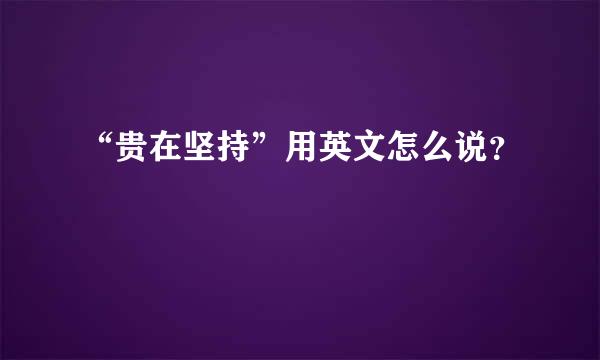 “贵在坚持”用英文怎么说？